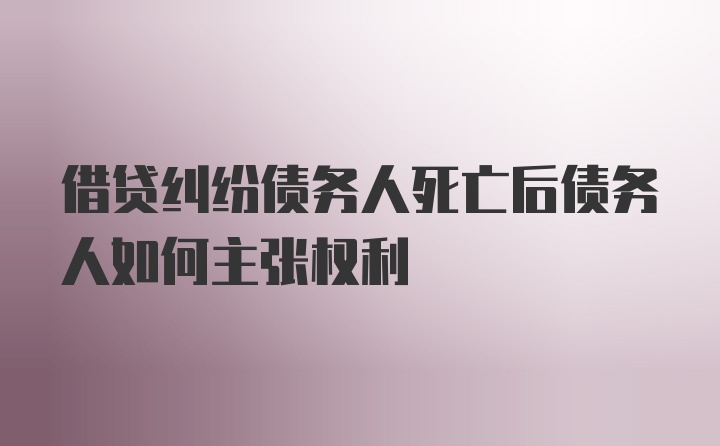 借贷纠纷债务人死亡后债务人如何主张权利